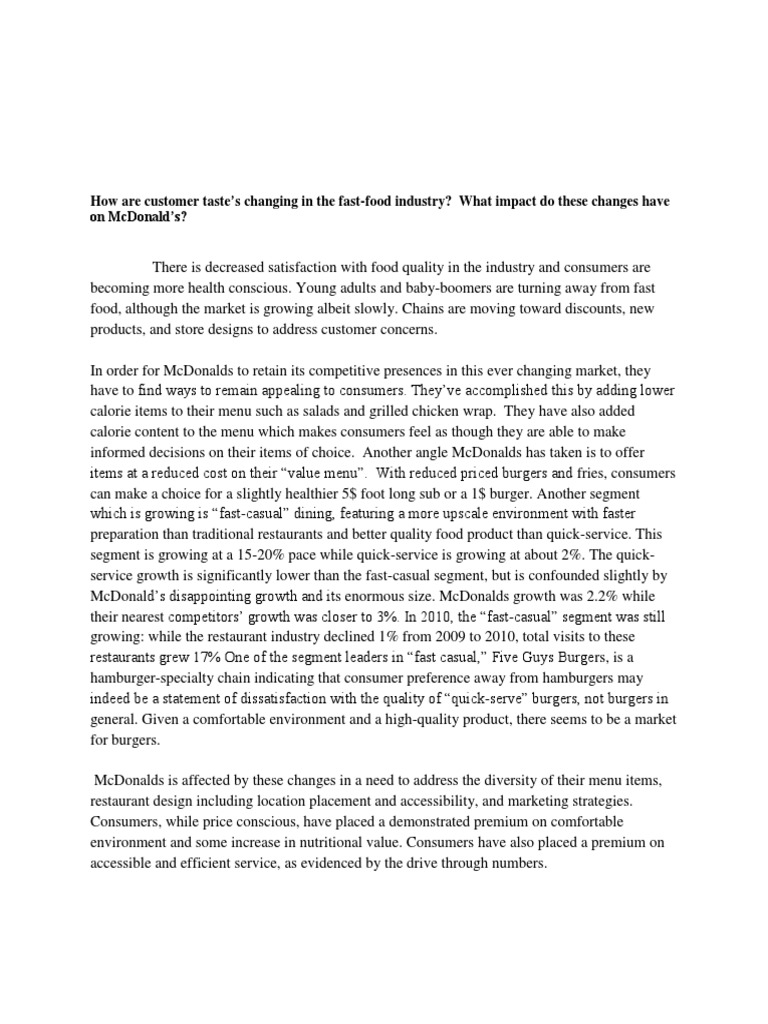 How are customer taste's changing in the fast-food industry? What impact do these changes have on McDonald's?

There is decreased satisfaction with food quality in the industry and consumers are becoming more health conscious. Young adults and baby-boomers are turning away from fast food, although the market is growing albeit slowly. Chains are moving toward discounts, new products, and store designs to address customer concerns.

In order for McDonalds to retain its competitive presences in this ever changing market, they have to find ways to remain appealing to consumers. They've accomplished this by adding lower calorie items to their menu such as salads and grilled chicken wrap. They have also added calorie content to the menu which makes consumers feel as though they are able to make informed decisions on their items of choice. Another angle McDonalds has taken is to offer items at a reduced cost on their "value menu". With reduced priced burgers and fries, consumers can make a choice for a slightly healthier 5$ foot long sub or a 1$ burger. Another segment which is growing is "fast-casual" dining, featuring a more upscale environment with faster preparation than traditional restaurants and better quality food product than quick-service. This segment is growing at a 15-20% pace while quick-service is growing at about 2%. The quick-service growth is significantly lower than the fast-casual segment, but is confounded slightly by McDonald's disappointing growth and its enormous size. McDonalds growth was 2.2% while their nearest competitors' growth was closer to 3%. In 2010, the "fast-casual" segment was still growing: while the restaurant industry declined 1% from 2009 to 2010, total visits to these restaurants grew 17% One of the segment leaders in "fast casual," Five Guys Burgers, is a hamburger-specialty chain indicating that consumer preference away from hamburgers may indeed be a statement of dissatisfaction with the quality of "quick-serve" burgers, not burgers in general. Given a comfortable environment and a high-quality product, there seems to be a market for burgers.

McDonalds is affected by these changes in a need to address the diversity of their menu items, restaurant design including location placement and accessibility, and marketing strategies. Consumers, while price conscious, have placed a demonstrated premium on comfortable environment and some increase in nutritional value. Consumers have also placed a premium on accessible and efficient service, as evidenced by the drive through numbers.